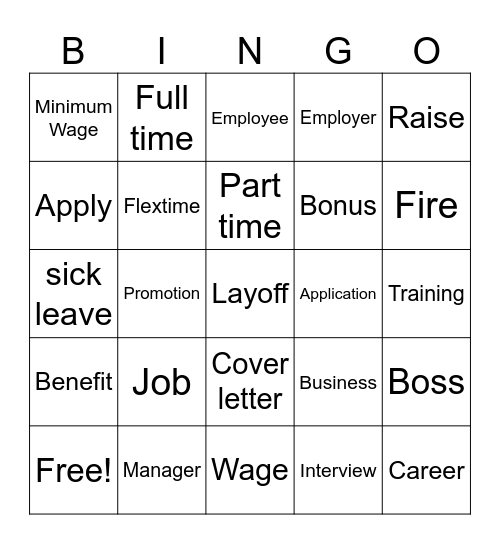 | B | I | N | G | O |
|---|---|---|---|---|
| Minimum Wage | Full time | Employee | Employer | Raise |
| Apply | Flextime | Part time | Bonus | Fire |
| sick leave | Promotion | Layoff | Application | Training |
| Benefit | Job | Cover letter | Business | Boss |
| Free! | Manager | Wage | Interview | Career |